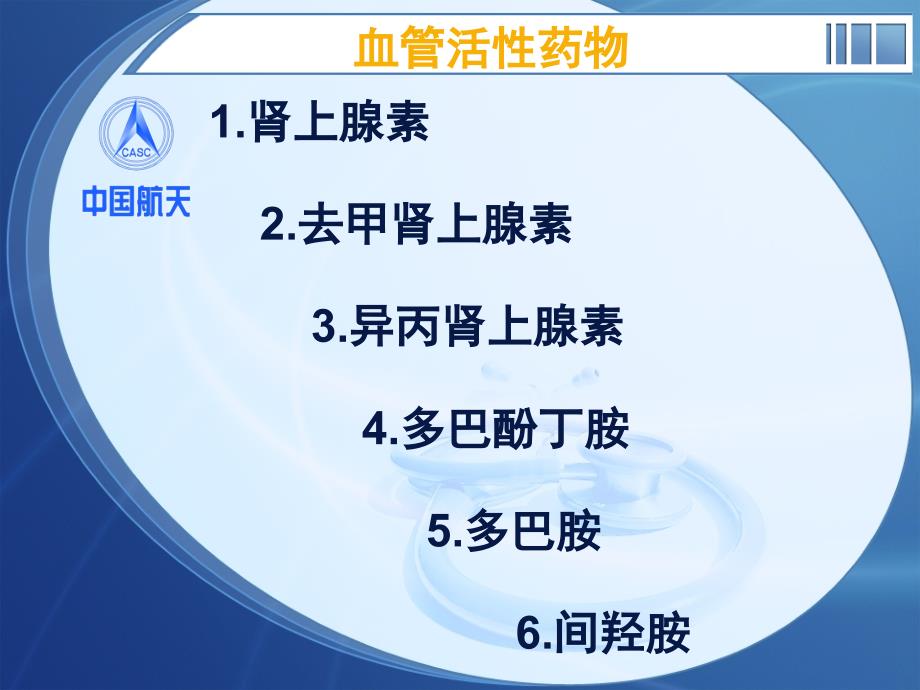 血管活性药物

CASC
中国航天

1.肾上腺素

2.去甲肾上腺素

3.异丙肾上腺素

4.多巴酚丁胺

5.多巴胺

6.间羟胺